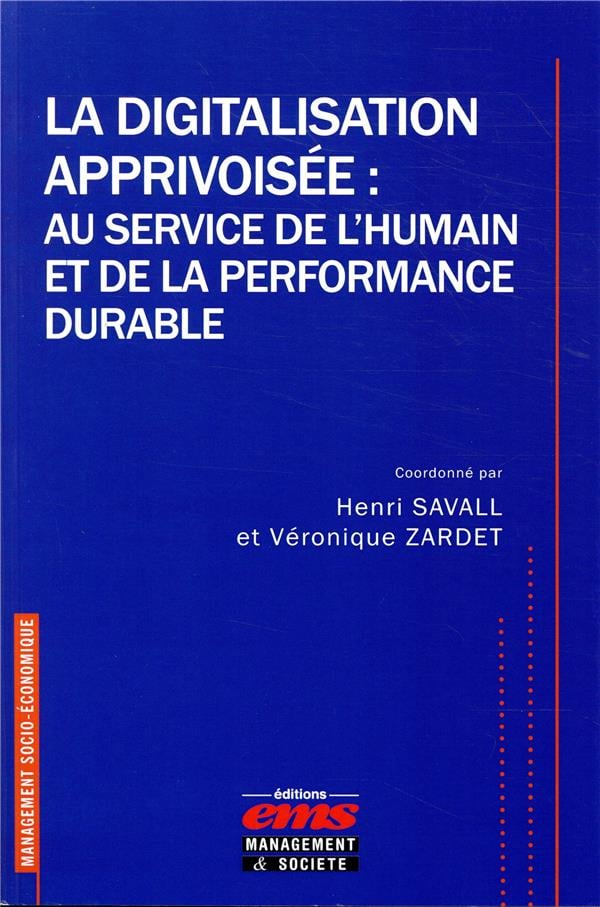 LA DIGITALISATION APPRIVOISÉE : AU SERVICE DE L'HUMAIN ET DE LA PERFORMANCE DURABLE

Coordonné par
Henri SAVALL
et Véronique ZARDET

MANAGEMENT SOCIO-ÉCONOMIQUE

éditions
ems
MANAGEMENT
& SOCIETE